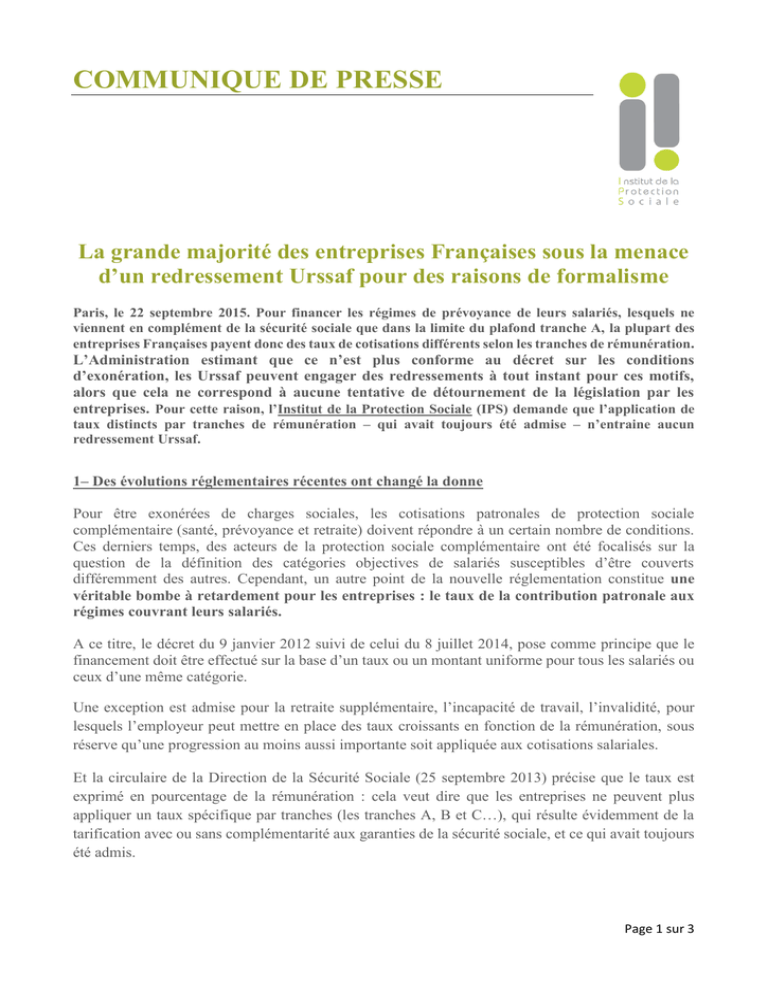 COMMUNIQUE DE PRESSE

Institut de la Protection Sociale

La grande majorité des entreprises Françaises sous la menace d'un redressement Urssaf pour des raisons de formalisme

Paris, le 22 septembre 2015. Pour financer les régimes de prévoyance de leurs salariés, lesquels ne viennent en complément de la sécurité sociale que dans la limite du plafond tranche A, la plupart des entreprises Françaises payent donc des taux de cotisations différents selon les tranches de rémunération. L'Administration estimant que ce n'est plus conforme au décret sur les conditions d'exonération, les Urssaf peuvent engager des redressements à tout instant pour ces motifs, alors que cela ne correspond à aucune tentative de détournement de la législation par les entreprises. Pour cette raison, l'Institut de la Protection Sociale (IPS) demande que l'application de taux distincts par tranches de rémunération – qui avait toujours été admise – n'entraine aucun redressement Urssaf.

1– Des évolutions réglementaires récentes ont changé la donne

Pour être exonérées de charges sociales, les cotisations patronales de protection sociale complémentaire (santé, prévoyance et retraite) doivent répondre à un certain nombre de conditions. Ces derniers temps, des acteurs de la protection sociale complémentaire ont été focalisés sur la question de la définition des catégories objectives de salariés susceptibles d'être couverts différemment des autres. Cependant, un autre point de la nouvelle réglementation constitue une véritable bombe à retardement pour les entreprises : le taux de la contribution patronale aux régimes couvrant leurs salariés.

A ce titre, le décret du 9 janvier 2012 suivi de celui du 8 juillet 2014, pose comme principe que le financement doit être effectué sur la base d'un taux ou un montant uniforme pour tous les salariés ou ceux d'une même catégorie.

Une exception est admise pour la retraite supplémentaire, l'incapacité de travail, l'invalidité, pour lesquels l'employeur peut mettre en place des taux croissants en fonction de la rémunération, sous réserve qu'une progression au moins aussi importante soit appliquée aux cotisations salariales.

Et la circulaire de la Direction de la Sécurité Sociale (25 septembre 2013) précise que le taux est exprimé en pourcentage de la rémunération : cela veut dire que les entreprises ne peuvent plus appliquer un taux spécifique par tranches (les tranches A, B et C…), qui résulte évidemment de la tarification avec ou sans complémentarité aux garanties de la sécurité sociale, et ce qui avait toujours été admis.

Page 1 sur 3